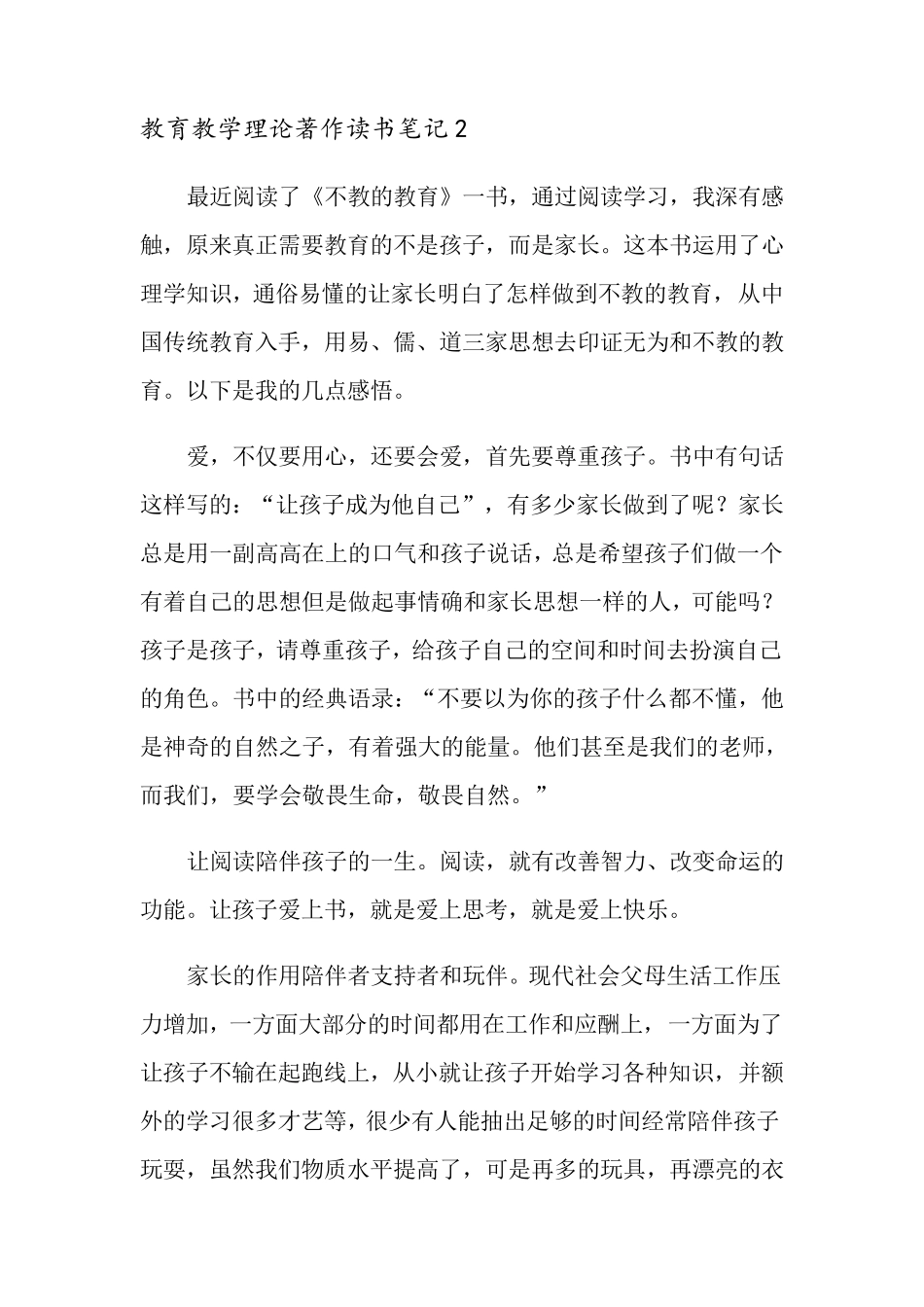 教育教学理论著作读书笔记2

最近阅读了《不教的教育》一书，通过阅读学习，我深有感触，原来真正需要教育的不是孩子，而是家长。这本书运用了心理学知识，通俗易懂的让家长明白了怎样做到不教的教育，从中国传统教育入手，用易、儒、道三家思想去印证无为和不教的教育。以下是我的几点感悟。

爱，不仅要用心，还要会爱，首先要尊重孩子。书中有句话这样写的：“让孩子成为他自己”，有多少家长做到了呢？家长总是用一副高高在上的口气和孩子说话，总是希望孩子们做一个有着自己的思想但是做起事情确和家长思想一样的人，可能吗？孩子是孩子，请尊重孩子，给孩子自己的空间和时间去扮演自己的角色。书中的经典语录：“不要以为你的孩子什么都不懂，他是神奇的自然之子，有着强大的能量。他们甚至是我们的老师，而我们，要学会敬畏生命，敬畏自然。”

让阅读陪伴孩子的一生。阅读，就有改善智力、改变命运的功能。让孩子爱上书，就是爱上思考，就是爱上快乐。

家长的作用陪伴者支持者和玩伴。现代社会父母生活工作压力增加，一方面大部分的时间都用在工作和应酬上，一方面为了让孩子不输在起跑线上，从小就让孩子开始学习各种知识，并额外的学习很多才艺等，很少有人能抽出足够的时间经常陪伴孩子玩耍，虽然我们物质水平提高了，可是再多的玩具，再漂亮的衣